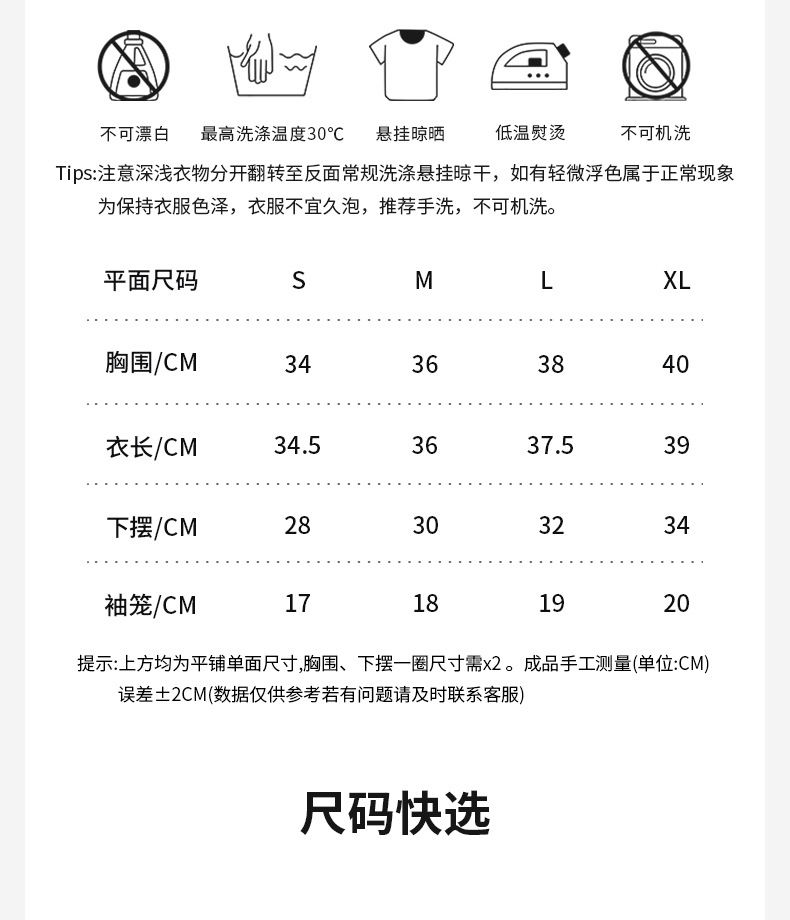 不可漂白　最高洗涤温度30°C　悬挂晾晒　低温熨烫　不可机洗

Tips:注意深浅衣物分开翻转至反面常规洗涤悬挂晾干，如有轻微浮色属于正常现象为保持衣服色泽，衣服不宜久泡，推荐手洗，不可机洗。

| 平面尺码 | S | M | L | XL |
|---|---|---|---|---|
| 胸围/CM | 34 | 36 | 38 | 40 |
| 衣长/CM | 34.5 | 36 | 37.5 | 39 |
| 下摆/CM | 28 | 30 | 32 | 34 |
| 袖笼/CM | 17 | 18 | 19 | 20 |

提示:上方均为平铺单面尺寸,胸围、下摆一圈尺寸需x2 。成品手工测量(单位:CM) 误差±2CM(数据仅供参考若有问题请及时联系客服)

尺码快选